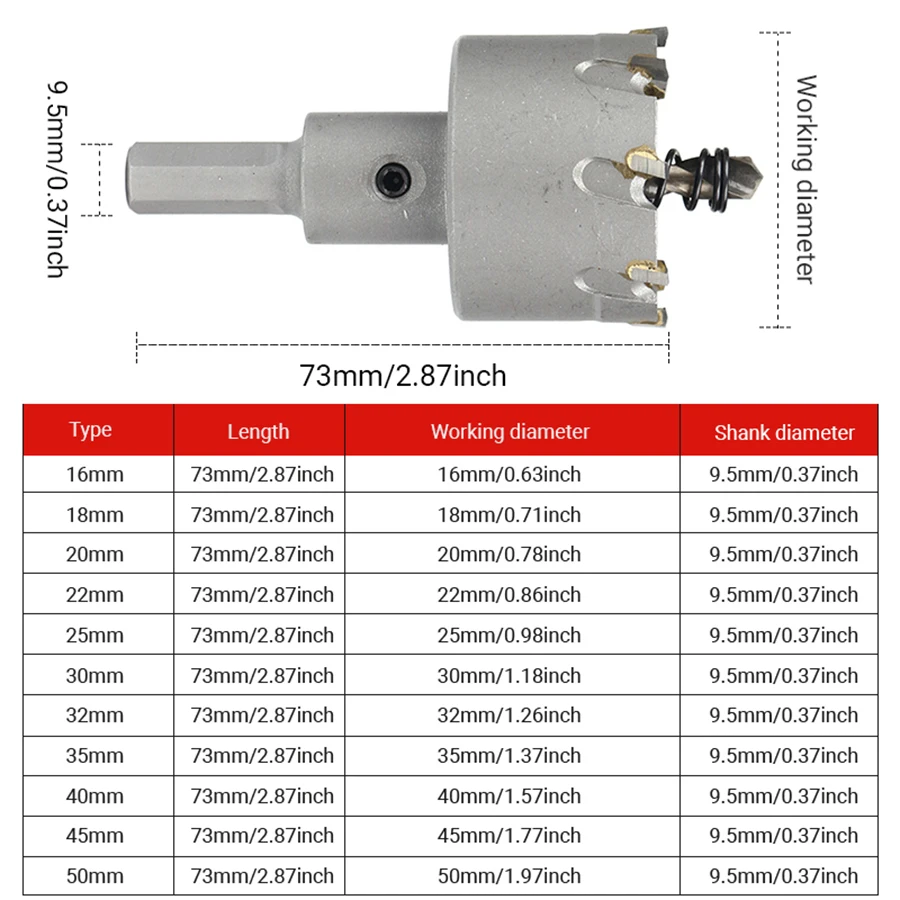 9.5mm/0.37inch

Working diameter

73mm/2.87inch

| Type | Length | Working diameter | Shank diameter |
|---|---|---|---|
| 16mm | 73mm/2.87inch | 16mm/0.63inch | 9.5mm/0.37inch |
| 18mm | 73mm/2.87inch | 18mm/0.71inch | 9.5mm/0.37inch |
| 20mm | 73mm/2.87inch | 20mm/0.78inch | 9.5mm/0.37inch |
| 22mm | 73mm/2.87inch | 22mm/0.86inch | 9.5mm/0.37inch |
| 25mm | 73mm/2.87inch | 25mm/0.98inch | 9.5mm/0.37inch |
| 30mm | 73mm/2.87inch | 30mm/1.18inch | 9.5mm/0.37inch |
| 32mm | 73mm/2.87inch | 32mm/1.26inch | 9.5mm/0.37inch |
| 35mm | 73mm/2.87inch | 35mm/1.37inch | 9.5mm/0.37inch |
| 40mm | 73mm/2.87inch | 40mm/1.57inch | 9.5mm/0.37inch |
| 45mm | 73mm/2.87inch | 45mm/1.77inch | 9.5mm/0.37inch |
| 50mm | 73mm/2.87inch | 50mm/1.97inch | 9.5mm/0.37inch |